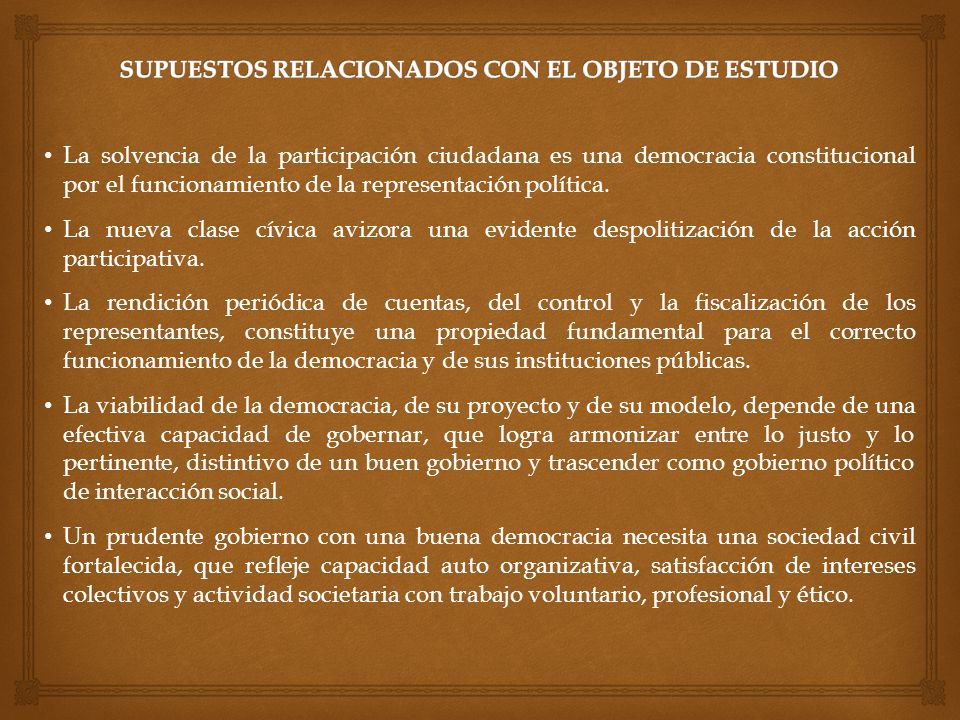 SUPUESTOS RELACIONADOS CON EL OBJETO DE ESTUDIO

• La solvencia de la participación ciudadana es una democracia constitucional por el funcionamiento de la representación política.

• La nueva clase cívica avizora una evidente despolitización de la acción participativa.

• La rendición periódica de cuentas, del control y la fiscalización de los representantes, constituye una propiedad fundamental para el correcto funcionamiento de la democracia y de sus instituciones públicas.

• La viabilidad de la democracia, de su proyecto y de su modelo, depende de una efectiva capacidad de gobernar, que logra armonizar entre lo justo y lo pertinente, distintivo de un buen gobierno y trascender como gobierno político de interacción social.

• Un prudente gobierno con una buena democracia necesita una sociedad civil fortalecida, que refleje capacidad auto organizativa, satisfacción de intereses colectivos y actividad societaria con trabajo voluntario, profesional y ético.